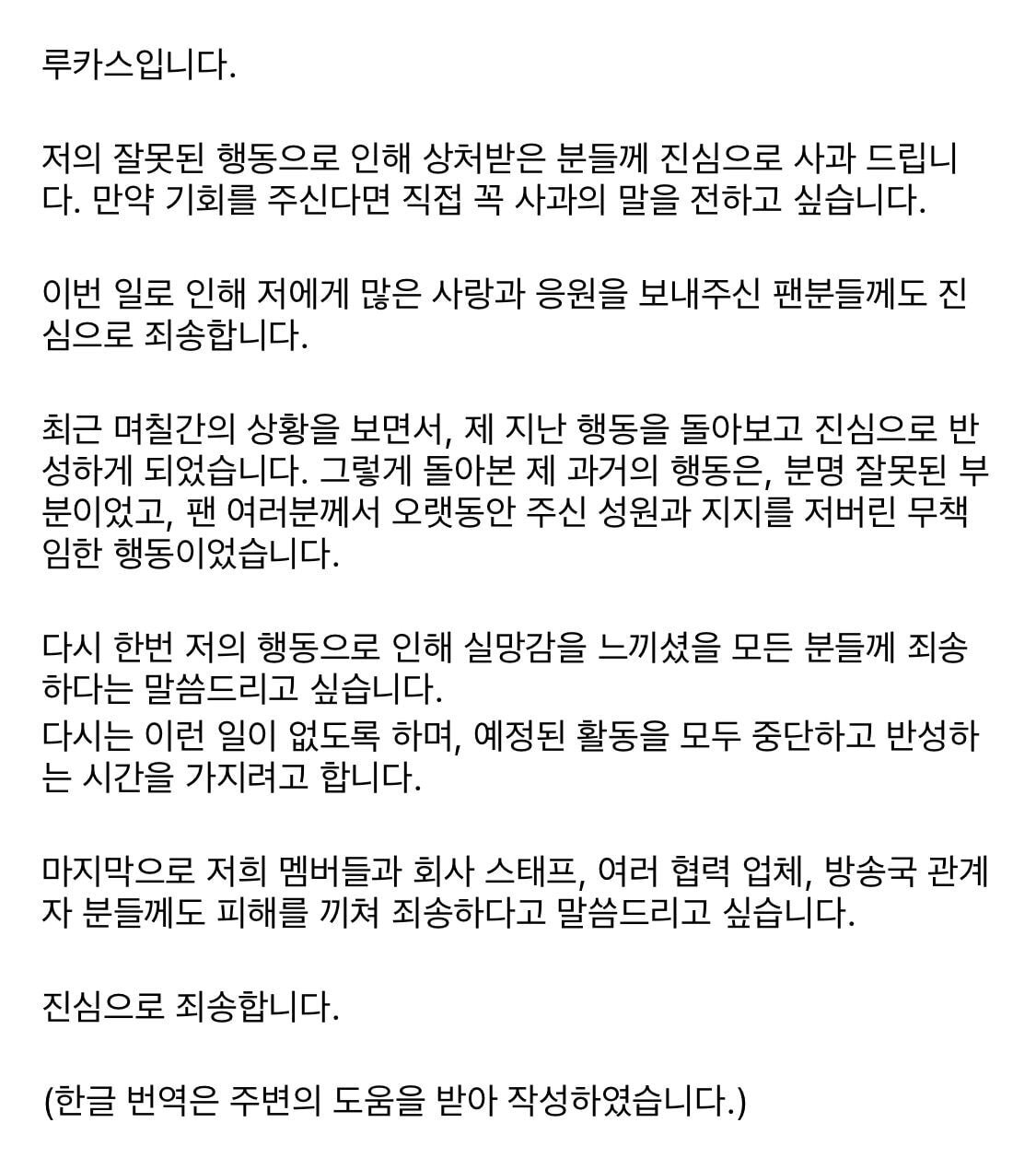 루카스입니다.

저의 잘못된 행동으로 인해 상처받은 분들께 진심으로 사과 드립니다. 만약 기회를 주신다면 직접 꼭 사과의 말을 전하고 싶습니다.

이번 일로 인해 저에게 많은 사랑과 응원을 보내주신 팬분들께도 진심으로 죄송합니다.

최근 며칠간의 상황을 보면서, 제 지난 행동을 돌아보고 진심으로 반성하게 되었습니다. 그렇게 돌아본 제 과거의 행동은, 분명 잘못된 부분이었고, 팬 여러분께서 오랫동안 주신 성원과 지지를 저버린 무책임한 행동이었습니다.

다시 한번 저의 행동으로 인해 실망감을 느끼셨을 모든 분들께 죄송하다는 말씀드리고 싶습니다.
다시는 이런 일이 없도록 하며, 예정된 활동을 모두 중단하고 반성하는 시간을 가지려고 합니다.

마지막으로 저희 멤버들과 회사 스태프, 여러 협력 업체, 방송국 관계자 분들께도 피해를 끼쳐 죄송하다고 말씀드리고 싶습니다.

진심으로 죄송합니다.

(한글 번역은 주변의 도움을 받아 작성하였습니다.)